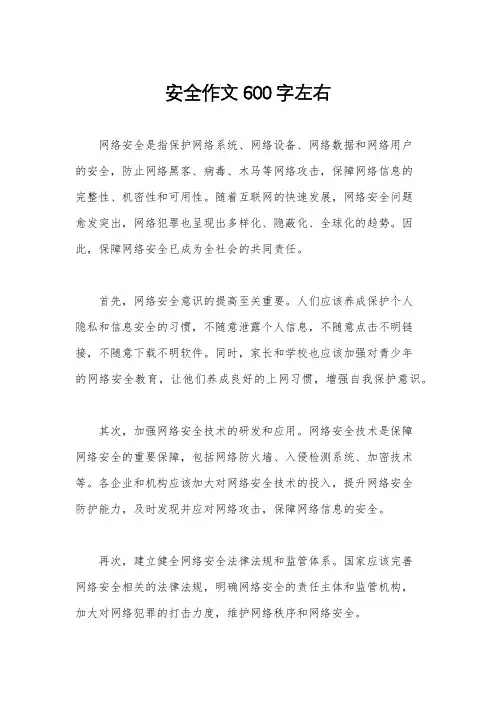 安全作文600字左右

网络安全是指保护网络系统、网络设备、网络数据和网络用户的安全，防止网络黑客、病毒、木马等网络攻击，保障网络信息的完整性、机密性和可用性。随着互联网的快速发展，网络安全问题愈发突出，网络犯罪也呈现出多样化、隐蔽化、全球化的趋势。因此，保障网络安全已成为全社会的共同责任。

首先，网络安全意识的提高至关重要。人们应该养成保护个人隐私和信息安全的习惯，不随意泄露个人信息，不随意点击不明链接，不随意下载不明软件。同时，家长和学校也应该加强对青少年的网络安全教育，让他们养成良好的上网习惯，增强自我保护意识。

其次，加强网络安全技术的研发和应用。网络安全技术是保障网络安全的重要保障，包括网络防火墙、入侵检测系统、加密技术等。各企业和机构应该加大对网络安全技术的投入，提升网络安全防护能力，及时发现并应对网络攻击，保障网络信息的安全。

再次，建立健全网络安全法律法规和监管体系。国家应该完善网络安全相关的法律法规，明确网络安全的责任主体和监管机构，加大对网络犯罪的打击力度，维护网络秩序和网络安全。